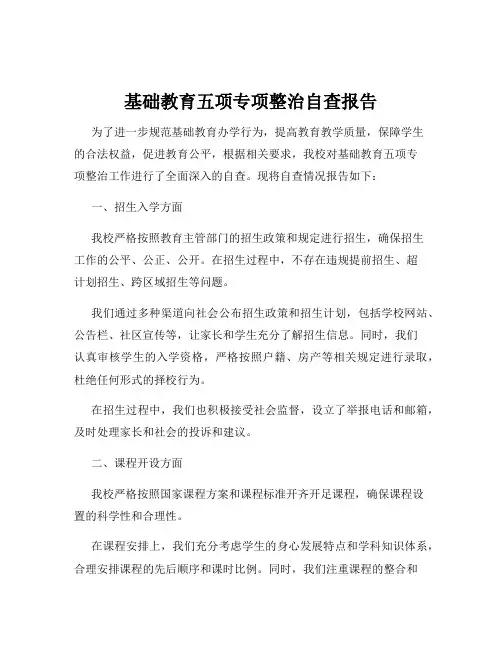 基础教育五项专项整治自查报告

为了进一步规范基础教育办学行为，提高教育教学质量，保障学生的合法权益，促进教育公平，根据相关要求，我校对基础教育五项专项整治工作进行了全面深入的自查。现将自查情况报告如下：

一、招生入学方面

我校严格按照教育主管部门的招生政策和规定进行招生，确保招生工作的公平、公正、公开。在招生过程中，不存在违规提前招生、超计划招生、跨区域招生等问题。

我们通过多种渠道向社会公布招生政策和招生计划，包括学校网站、公告栏、社区宣传等，让家长和学生充分了解招生信息。同时，我们认真审核学生的入学资格，严格按照户籍、房产等相关规定进行录取，杜绝任何形式的择校行为。

在招生过程中，我们也积极接受社会监督，设立了举报电话和邮箱，及时处理家长和社会的投诉和建议。

二、课程开设方面

我校严格按照国家课程方案和课程标准开齐开足课程，确保课程设置的科学性和合理性。

在课程安排上，我们充分考虑学生的身心发展特点和学科知识体系，合理安排课程的先后顺序和课时比例。同时，我们注重课程的整合和